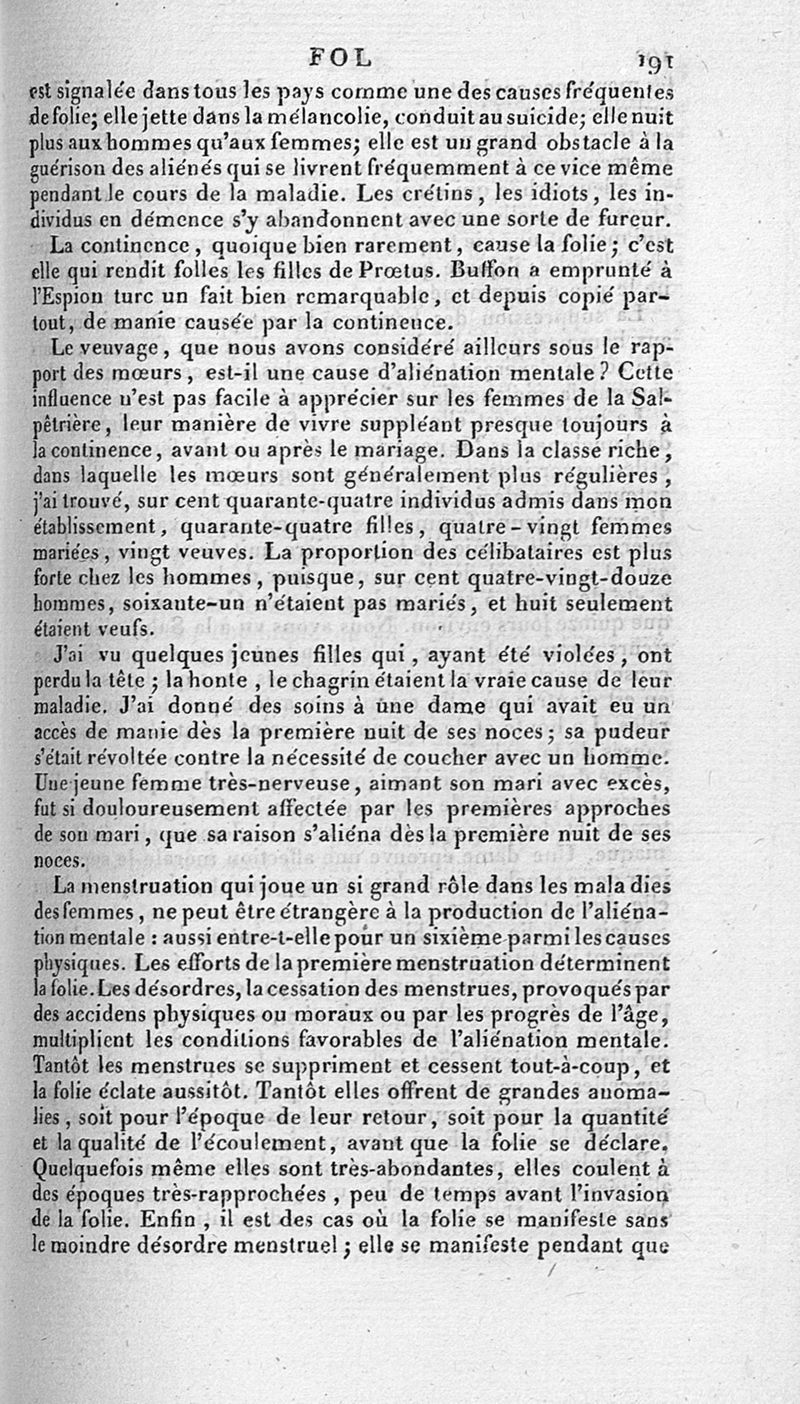 FOL 191

est signalée dans tous les pays comme une des causes fréquentes de folie; elle jette dans la mélancolie, conduit au suicide; elle nuit plus aux hommes qu'aux femmes; elle est un grand obstacle à la guérison des aliénés qui se livrent fréquemment à ce vice même pendant le cours de la maladie. Les crétins, les idiots, les individus en démence s'y abandonnent avec une sorte de fureur.

La continence, quoique bien rarement, cause la folie; c'est elle qui rendit folles les filles de Prœtus. Buffon a emprunté à l'Espion turc un fait bien remarquable, et depuis copié partout, de manie causée par la continence.

Le veuvage, que nous avons considéré ailleurs sous le rapport des mœurs, est-il une cause d'aliénation mentale? Cette influence n'est pas facile à apprécier sur les femmes de la Salpêtrière, leur manière de vivre suppléant presque toujours à la continence, avant ou après le mariage. Dans la classe riche, dans laquelle les mœurs sont généralement plus régulières, j'ai trouvé, sur cent quarante-quatre individus admis dans mon établissement, quarante-quatre filles, quatre-vingt femmes mariées, vingt veuves. La proportion des célibataires est plus forte chez les hommes, puisque, sur cent quatre-vingt-douze hommes, soixante-un n'étaient pas mariés, et huit seulement étaient veufs.

J'ai vu quelques jeunes filles qui, ayant été violées, ont perdu la tête; la honte, le chagrin étaient la vraie cause de leur maladie. J'ai donné des soins à une dame qui avait eu un accès de manie dès la première nuit de ses noces; sa pudeur s'était révoltée contre la nécessité de coucher avec un homme. Une jeune femme très-nerveuse, aimant son mari avec excès, fut si douloureusement affectée par les premières approches de son mari, que sa raison s'aliéna dès la première nuit de ses noces.

La menstruation qui joue un si grand rôle dans les maladies des femmes, ne peut être étrangère à la production de l'aliénation mentale : aussi entre-t-elle pour un sixième parmi les causes physiques. Les efforts de la première menstruation déterminent la folie. Les désordres, la cessation des menstrues, provoqués par des accidens physiques ou moraux ou par les progrès de l'âge, multiplient les conditions favorables de l'aliénation mentale. Tantôt les menstrues se suppriment et cessent tout-à-coup, et la folie éclate aussitôt. Tantôt elles offrent de grandes anomalies, soit pour l'époque de leur retour, soit pour la quantité et la qualité de l'écoulement, avant que la folie se déclare. Quelquefois même elles sont très-abondantes, elles coulent à des époques très-rapprochées, peu de temps avant l'invasion de la folie. Enfin, il est des cas où la folie se manifeste sans le moindre désordre menstruel; elle se manifeste pendant que